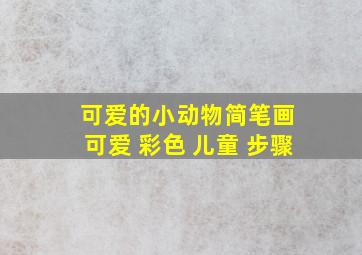 可爱的小动物简笔画
可爱 彩色 儿童 步骤